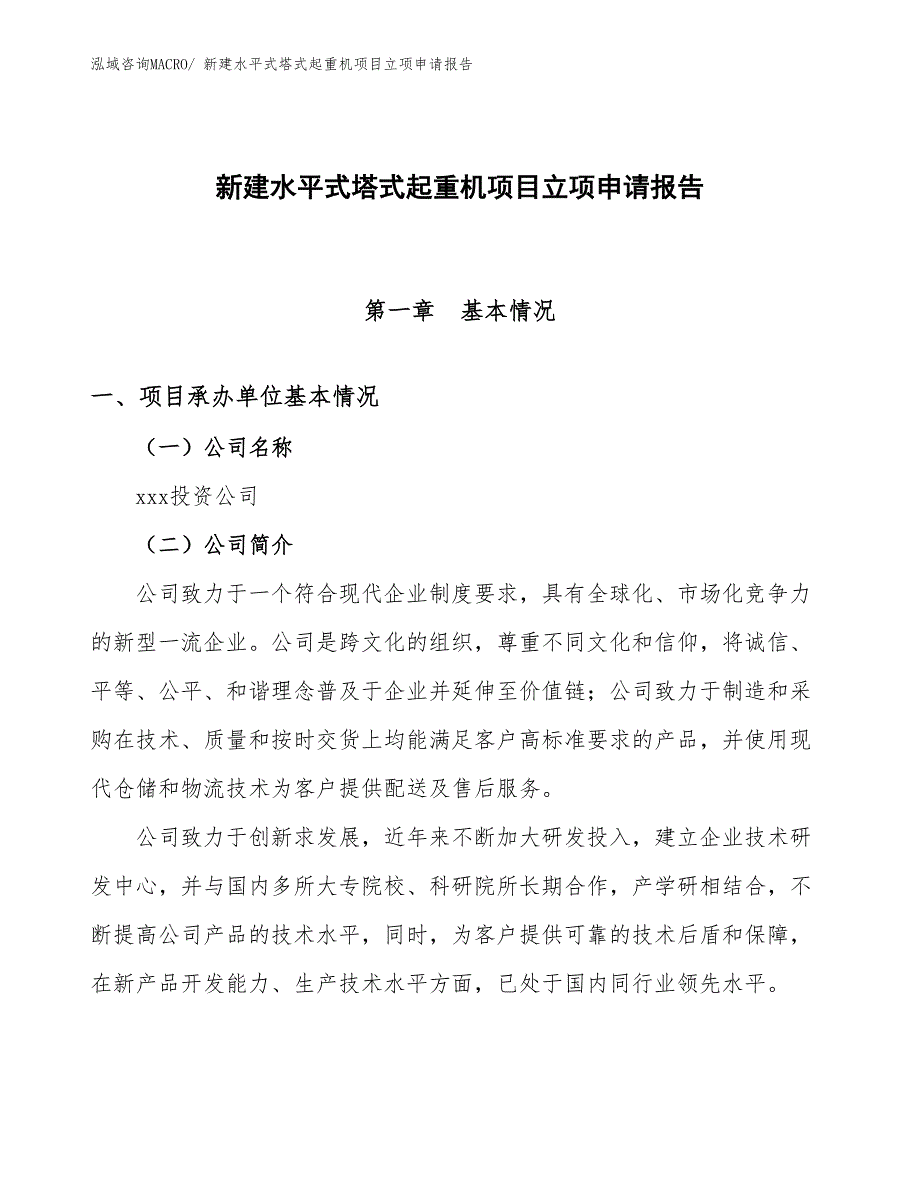 泓域咨询MACRO/ 新建水平式塔式起重机项目立项申请报告

新建水平式塔式起重机项目立项申请报告

第一章　基本情况

一、项目承办单位基本情况

（一）公司名称

xxx投资公司

（二）公司简介

公司致力于一个符合现代企业制度要求，具有全球化、市场化竞争力的新型一流企业。公司是跨文化的组织，尊重不同文化和信仰，将诚信、平等、公平、和谐理念普及于企业并延伸至价值链；公司致力于制造和采购在技术、质量和按时交货上均能满足客户高标准要求的产品，并使用现代仓储和物流技术为客户提供配送及售后服务。

公司致力于创新求发展，近年来不断加大研发投入，建立企业技术研发中心，并与国内多所大专院校、科研院所长期合作，产学研相结合，不断提高公司产品的技术水平，同时，为客户提供可靠的技术后盾和保障，在新产品开发能力、生产技术水平方面，已处于国内同行业领先水平。